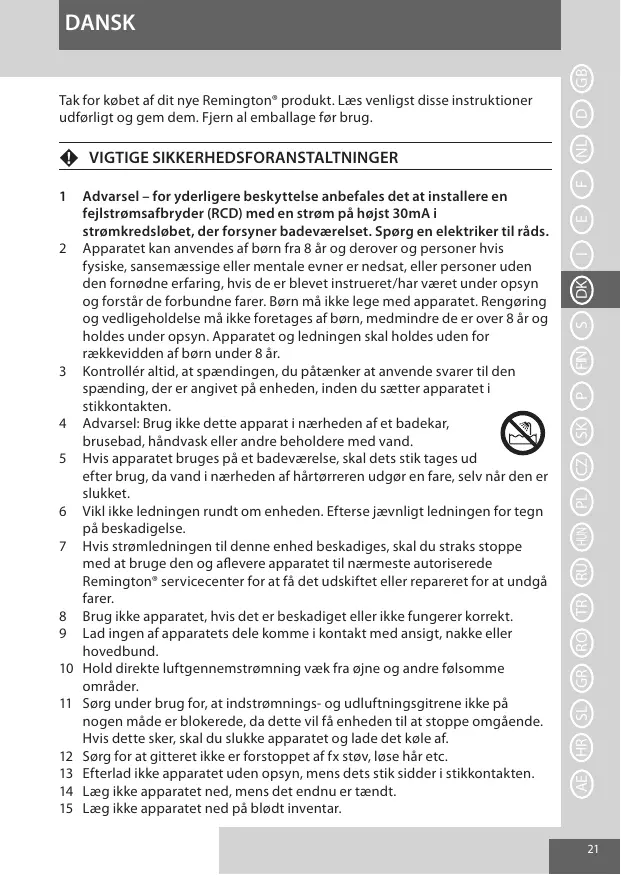 DANSK

Tak for købet af dit nye Remington® produkt. Læs venligst disse instruktioner udførligt og gem dem. Fjern al emballage før brug.

VIGTIGE SIKKERHEDSFORANSTALTNINGER

1 Advarsel – for yderligere beskyttelse anbefales det at installere en fejlstrømsafbryder (RCD) med en strøm på højst 30mA i strømkredsløbet, der forsyner badeværelset. Spørg en elektriker til råds.
2 Apparatet kan anvendes af børn fra 8 år og derover og personer hvis fysiske, sansemæssige eller mentale evner er nedsat, eller personer uden den fornødne erfaring, hvis de er blevet instrueret/har været under opsyn og forstår de forbundne farer. Børn må ikke lege med apparatet. Rengøring og vedligeholdelse må ikke foretages af børn, medmindre de er over 8 år og holdes under opsyn. Apparatet og ledningen skal holdes uden for rækkevidden af børn under 8 år.
3 Kontrollér altid, at spændingen, du påtænker at anvende svarer til den spænding, der er angivet på enheden, inden du sætter apparatet i stikkontakten.
4 Advarsel: Brug ikke dette apparat i nærheden af et badekar, brusebad, håndvask eller andre beholdere med vand.
5 Hvis apparatet bruges på et badeværelse, skal dets stik tages ud efter brug, da vand i nærheden af hårtørreren udgør en fare, selv når den er slukket.
6 Vikl ikke ledningen rundt om enheden. Efterse jævnligt ledningen for tegn på beskadigelse.
7 Hvis strømledningen til denne enhed beskadiges, skal du straks stoppe med at bruge den og aflevere apparatet til nærmeste autoriserede Remington® servicecenter for at få det udskiftet eller repareret for at undgå farer.
8 Brug ikke apparatet, hvis det er beskadiget eller ikke fungerer korrekt.
9 Lad ingen af apparatets dele komme i kontakt med ansigt, nakke eller hovedbund.
10 Hold direkte luftgennemstrømning væk fra øjne og andre følsomme områder.
11 Sørg under brug for, at indstrømnings- og udluftningsgitrene ikke på nogen måde er blokerede, da dette vil få enheden til at stoppe omgående. Hvis dette sker, skal du slukke apparatet og lade det køle af.
12 Sørg for at gitteret ikke er forstoppet af fx støv, løse hår etc.
13 Efterlad ikke apparatet uden opsyn, mens dets stik sidder i stikkontakten.
14 Læg ikke apparatet ned, mens det endnu er tændt.
15 Læg ikke apparatet ned på blødt inventar.

GB D NL F E I DK S FIN P SK CZ PL HUN RU TR RO GR SL HR AE

21